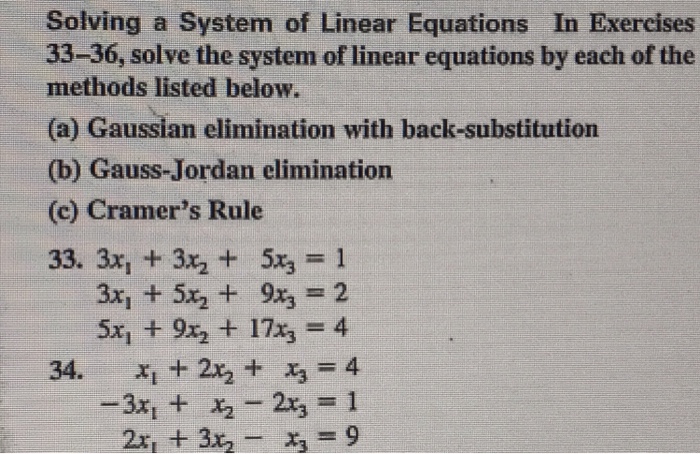 Solving a System of Linear Equations In Exercises 33–36, solve the system of linear equations by each of the methods listed below.

(a) Gaussian elimination with back-substitution

(b) Gauss-Jordan elimination

(c) Cramer's Rule

33. $3x_1 + 3x_2 + 5x_3 = 1$
$3x_1 + 5x_2 + 9x_3 = 2$
$5x_1 + 9x_2 + 17x_3 = 4$

34. $x_1 + 2x_2 + x_3 = 4$
$-3x_1 + x_2 - 2x_3 = 1$
$2x_1 + 3x_2 - x_3 = 9$